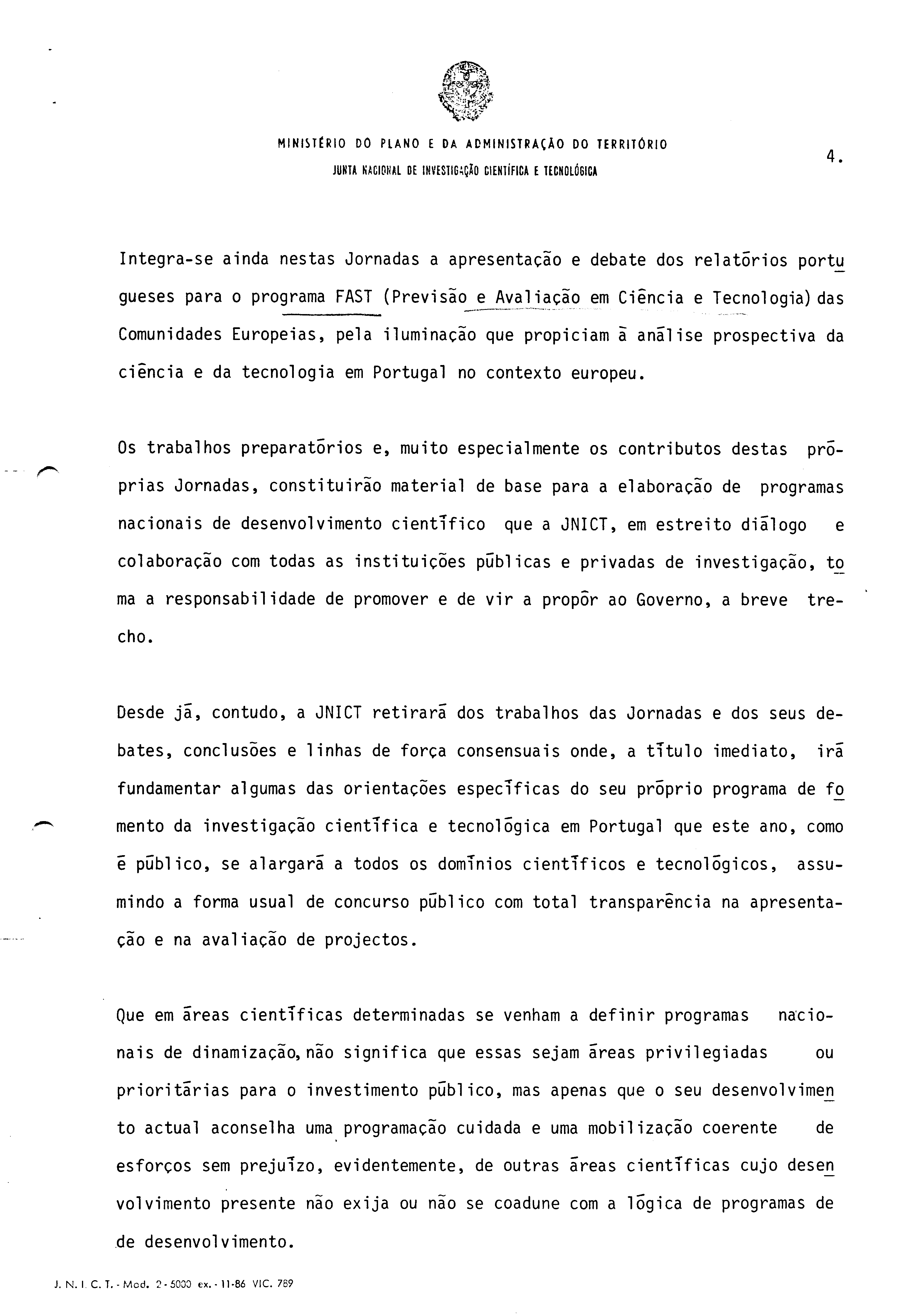 MINISTÉRIO DO PLANO E DA ADMINISTRAÇÃO DO TERRITÓRIO
JUNTA NACIONAL DE INVESTIGAÇÃO CIENTÍFICA E TECNOLÓGICA

4.

Integra-se ainda nestas Jornadas a apresentação e debate dos relatórios portugueses para o programa FAST (Previsão e Avaliação em Ciência e Tecnologia) das Comunidades Europeias, pela iluminação que propiciam à análise prospectiva da ciência e da tecnologia em Portugal no contexto europeu.

Os trabalhos preparatórios e, muito especialmente os contributos destas próprias Jornadas, constituirão material de base para a elaboração de programas nacionais de desenvolvimento científico que a JNICT, em estreito diálogo e colaboração com todas as instituições públicas e privadas de investigação, toma a responsabilidade de promover e de vir a propôr ao Governo, a breve trecho.

Desde já, contudo, a JNICT retirará dos trabalhos das Jornadas e dos seus debates, conclusões e linhas de força consensuais onde, a título imediato, irá fundamentar algumas das orientações específicas do seu próprio programa de fomento da investigação científica e tecnológica em Portugal que este ano, como é público, se alargará a todos os domínios científicos e tecnológicos, assumindo a forma usual de concurso público com total transparência na apresentação e na avaliação de projectos.

Que em áreas científicas determinadas se venham a definir programas nacionais de dinamização, não significa que essas sejam áreas privilegiadas ou prioritárias para o investimento público, mas apenas que o seu desenvolvimento actual aconselha uma programação cuidada e uma mobilização coerente de esforços sem prejuízo, evidentemente, de outras áreas científicas cujo desenvolvimento presente não exija ou não se coadune com a lógica de programas de de desenvolvimento.

J. N. I. C. T. - Mod. 2 - 5000 ex. - 11-86 VIC. 789